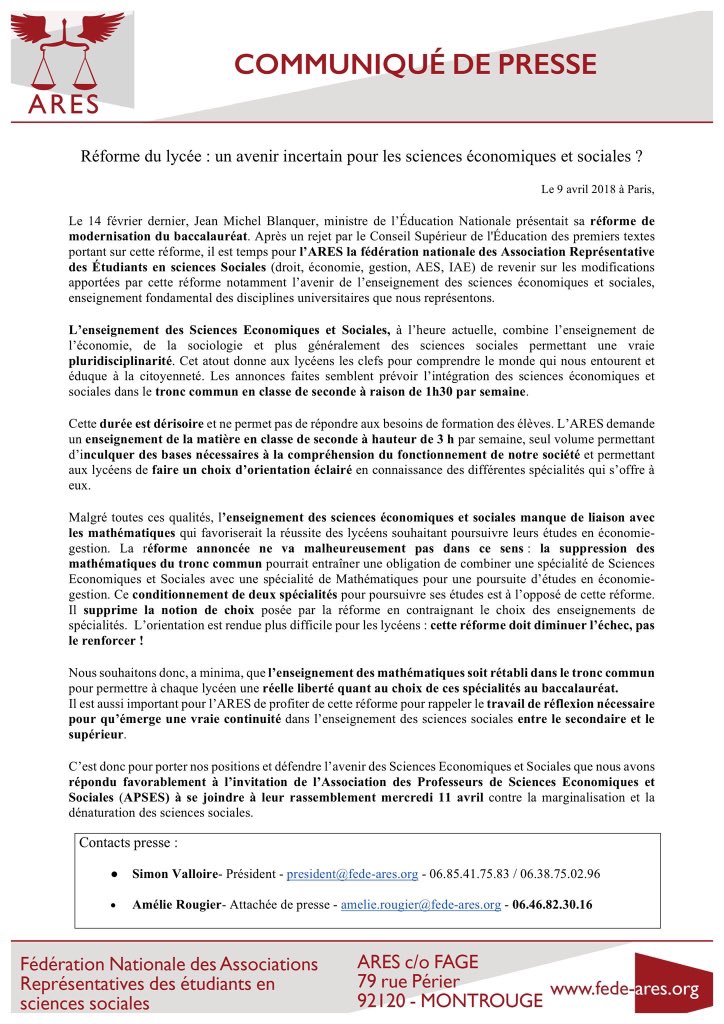 ARES

COMMUNIQUÉ DE PRESSE

Réforme du lycée : un avenir incertain pour les sciences économiques et sociales ?

Le 9 avril 2018 à Paris,

Le 14 février dernier, Jean Michel Blanquer, ministre de l'Éducation Nationale présentait sa réforme de modernisation du baccalauréat. Après un rejet par le Conseil Supérieur de l'Éducation des premiers textes portant sur cette réforme, il est temps pour l'ARES la fédération nationale des Association Représentative des Étudiants en sciences Sociales (droit, économie, gestion, AES, IAE) de revenir sur les modifications apportées par cette réforme notamment l'avenir de l'enseignement des sciences économiques et sociales, enseignement fondamental des disciplines universitaires que nous représentons.

L'enseignement des Sciences Economiques et Sociales, à l'heure actuelle, combine l'enseignement de l'économie, de la sociologie et plus généralement des sciences sociales permettant une vraie pluridisciplinarité. Cet atout donne aux lycéens les clefs pour comprendre le monde qui nous entourent et éduque à la citoyenneté. Les annonces faites semblent prévoir l'intégration des sciences économiques et sociales dans le tronc commun en classe de seconde à raison de 1h30 par semaine.

Cette durée est dérisoire et ne permet pas de répondre aux besoins de formation des élèves. L'ARES demande un enseignement de la matière en classe de seconde à hauteur de 3 h par semaine, seul volume permettant d'inculquer des bases nécessaires à la compréhension du fonctionnement de notre société et permettant aux lycéens de faire un choix d'orientation éclairé en connaissance des différentes spécialités qui s'offre à eux.

Malgré toutes ces qualités, l'enseignement des sciences économiques et sociales manque de liaison avec les mathématiques qui favoriserait la réussite des lycéens souhaitant poursuivre leurs études en économie-gestion. La réforme annoncée ne va malheureusement pas dans ce sens : la suppression des mathématiques du tronc commun pourrait entraîner une obligation de combiner une spécialité de Sciences Economiques et Sociales avec une spécialité de Mathématiques pour une poursuite d'études en économie-gestion. Ce conditionnement de deux spécialités pour poursuivre ses études est à l'opposé de cette réforme. Il supprime la notion de choix posée par la réforme en contraignant le choix des enseignements de spécialités. L'orientation est rendue plus difficile pour les lycéens : cette réforme doit diminuer l'échec, pas le renforcer !

Nous souhaitons donc, a minima, que l'enseignement des mathématiques soit rétabli dans le tronc commun pour permettre à chaque lycéen une réelle liberté quant au choix de ces spécialités au baccalauréat.
Il est aussi important pour l'ARES de profiter de cette réforme pour rappeler le travail de réflexion nécessaire pour qu'émerge une vraie continuité dans l'enseignement des sciences sociales entre le secondaire et le supérieur.

C'est donc pour porter nos positions et défendre l'avenir des Sciences Economiques et Sociales que nous avons répondu favorablement à l'invitation de l'Association des Professeurs de Sciences Economiques et Sociales (APSES) à se joindre à leur rassemblement mercredi 11 avril contre la marginalisation et la dénaturation des sciences sociales.

Contacts presse :

● Simon Valloire- Président - president@fede-ares.org - 06.85.41.75.83 / 06.38.75.02.96

● Amélie Rougier- Attachée de presse - amelie.rougier@fede-ares.org - 06.46.82.30.16

Fédération Nationale des Associations Représentatives des étudiants en sciences sociales

ARES c/o FAGE
79 rue Périer
92120 - MONTROUGE

www.fede-ares.org